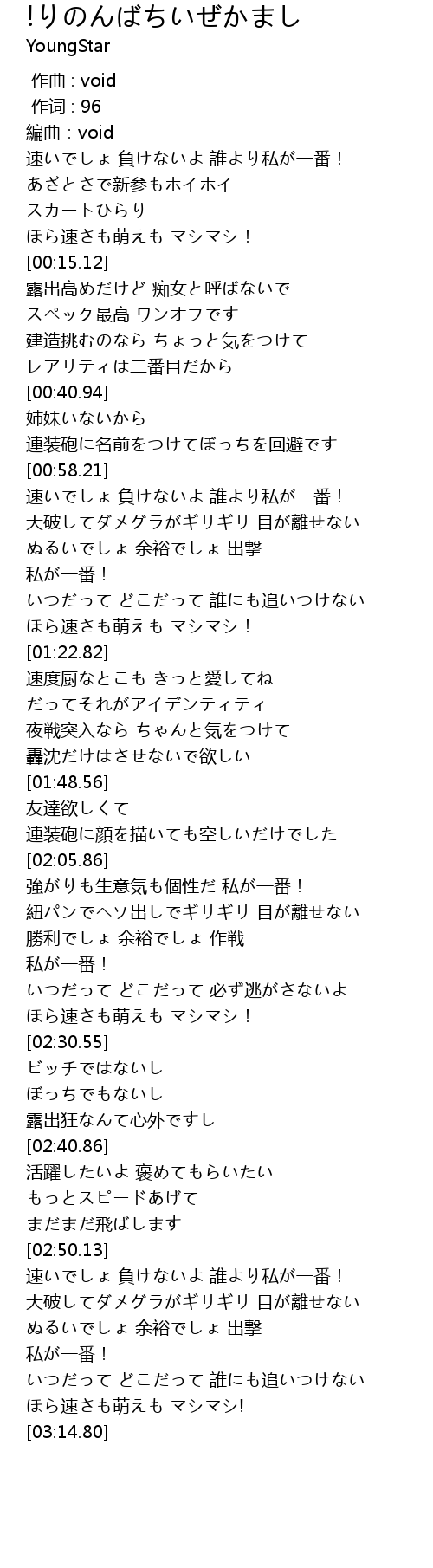 !りのんばちいぜかまし
YoungStar

作曲 : void
作词 : 96
編曲 : void
速いでしょ 負けないよ 誰より私が一番！
あざとさで新参もホイホイ
スカートひらり
ほら速さも萌えも マシマシ！
[00:15.12]
露出高めだけど 痴女と呼ばないで
スペック最高 ワンオフです
建造挑むのなら ちょっと気をつけて
レアリティは二番目だから
[00:40.94]
姉妹いないから
連装砲に名前をつけてぼっちを回避です
[00:58.21]
速いでしょ 負けないよ 誰より私が一番！
大破してダメグラがギリギリ 目が離せない
ぬるいでしょ 余裕でしょ 出撃
私が一番！
いつだって どこだって 誰にも追いつけない
ほら速さも萌えも マシマシ！
[01:22.82]
速度厨なとこも きっと愛してね
だってそれがアイデンティティ
夜戦突入なら ちゃんと気をつけて
轟沈だけはさせないで欲しい
[01:48.56]
友達欲しくて
連装砲に顔を描いても空しいだけでした
[02:05.86]
強がりも生意気も個性だ 私が一番！
紐パンでヘソ出しでギリギリ 目が離せない
勝利でしょ 余裕でしょ 作戦
私が一番！
いつだって どこだって 必ず逃がさないよ
ほら速さも萌えも マシマシ！
[02:30.55]
ビッチではないし
ぼっちでもないし
露出狂なんて心外ですし
[02:40.86]
活躍したいよ 褒めてもらいたい
もっとスピードあげて
まだまだ飛ばします
[02:50.13]
速いでしょ 負けないよ 誰より私が一番！
大破してダメグラがギリギリ 目が離せない
ぬるいでしょ 余裕でしょ 出撃
私が一番！
いつだって どこだって 誰にも追いつけない
ほら速さも萌えも マシマシ!
[03:14.80]